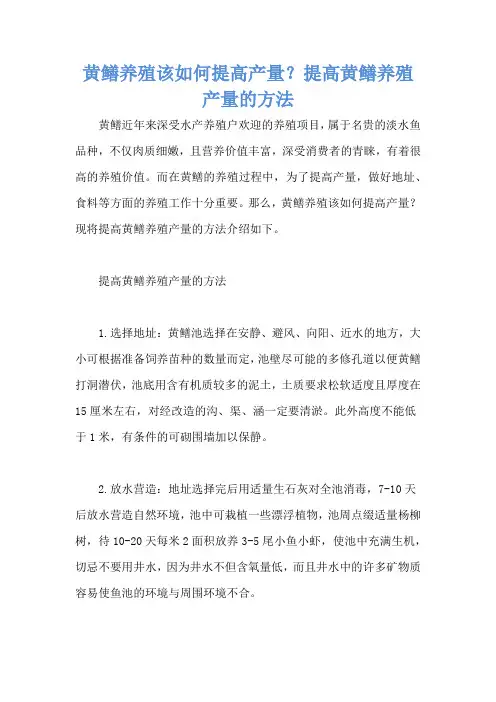 黄鳝养殖该如何提高产量？提高黄鳝养殖产量的方法

黄鳝近年来深受水产养殖户欢迎的养殖项目，属于名贵的淡水鱼品种，不仅肉质细嫩，且营养价值丰富，深受消费者的青睐，有着很高的养殖价值。而在黄鳝的养殖过程中，为了提高产量，做好地址、食料等方面的养殖工作十分重要。那么，黄鳝养殖该如何提高产量？现将提高黄鳝养殖产量的方法介绍如下。

提高黄鳝养殖产量的方法

1.选择地址：黄鳝池选择在安静、避风、向阳、近水的地方，大小可根据准备饲养苗种的数量而定，池壁尽可能的多修孔道以便黄鳝打洞潜伏，池底用含有机质较多的泥土，土质要求松软适度且厚度在15厘米左右，对经改造的沟、渠、涵一定要清淤。此外高度不能低于1米，有条件的可砌围墙加以保静。

2.放水营造：地址选择完后用适量生石灰对全池消毒，7-10天后放水营造自然环境，池中可栽植一些漂浮植物，池周点缀适量杨柳树，待10-20天每米2面积放养3-5尾小鱼小虾，使池中充满生机，切忌不要用井水，因为井水不但含氧量低，而且井水中的许多矿物质容易使鱼池的环境与周围环境不合。